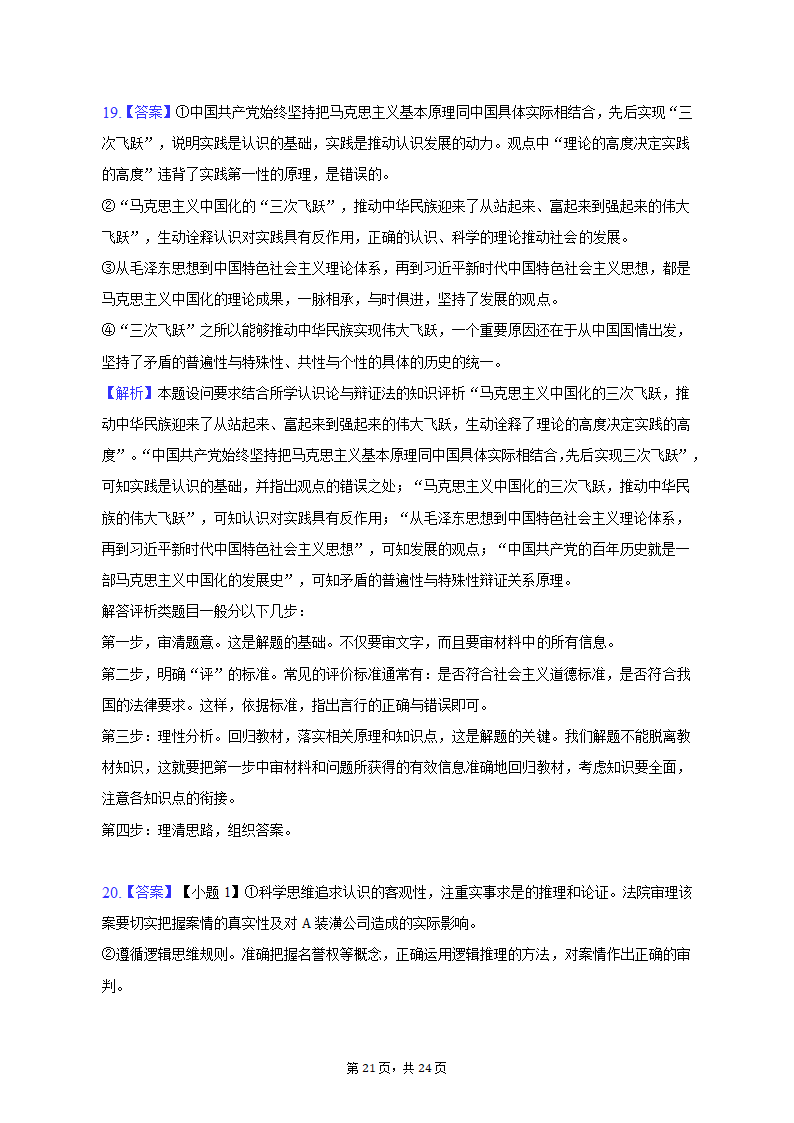 19.【答案】①中国共产党始终坚持把马克思主义基本原理同中国具体实际相结合，先后实现“三次飞跃”，说明实践是认识的基础，实践是推动认识发展的动力。观点中“理论的高度决定实践的高度”违背了实践第一性的原理，是错误的。
②“马克思主义中国化的“三次飞跃”，推动中华民族迎来了从站起来、富起来到强起来的伟大飞跃”，生动诠释认识对实践具有反作用，正确的认识、科学的理论推动社会的发展。
③从毛泽东思想到中国特色社会主义理论体系，再到习近平新时代中国特色社会主义思想，都是马克思主义中国化的理论成果，一脉相承，与时俱进，坚持了发展的观点。
④“三次飞跃”之所以能够推动中华民族实现伟大飞跃，一个重要原因还在于从中国国情出发，坚持了矛盾的普遍性与特殊性、共性与个性的具体的历史的统一。
【解析】本题设问要求结合所学认识论与辩证法的知识评析“马克思主义中国化的三次飞跃，推动中华民族迎来了从站起来、富起来到强起来的伟大飞跃，生动诠释了理论的高度决定实践的高度”。“中国共产党始终坚持把马克思主义基本原理同中国具体实际相结合,先后实现三次飞跃”，可知实践是认识的基础，并指出观点的错误之处；“马克思主义中国化的三次飞跃，推动中华民族的伟大飞跃”，可知认识对实践具有反作用；“从毛泽东思想到中国特色社会主义理论体系，再到习近平新时代中国特色社会主义思想”，可知发展的观点；“中国共产党的百年历史就是一部马克思主义中国化的发展史”，可知矛盾的普遍性与特殊性辩证关系原理。
解答评析类题目一般分以下几步：
第一步，审清题意。这是解题的基础。不仅要审文字，而且要审材料中的所有信息。
第二步，明确“评”的标准。常见的评价标准通常有：是否符合社会主义道德标准，是否符合我国的法律要求。这样，依据标准，指出言行的正确与错误即可。
第三步：理性分析。回归教材，落实相关原理和知识点，这是解题的关键。我们解题不能脱离教材知识，这就要把第一步中审材料和问题所获得的有效信息准确地回归教材，考虑知识要全面，注意各知识点的衔接。
第四步：理清思路，组织答案。

20.【答案】【小题 1】①科学思维追求认识的客观性，注重实事求是的推理和论证。法院审理该案要切实把握案情的真实性及对 A 装潢公司造成的实际影响。
②遵循逻辑思维规则。准确把握名誉权等概念，正确运用逻辑推理的方法，对案情作出正确的审判。

第 21 页，共 24 页